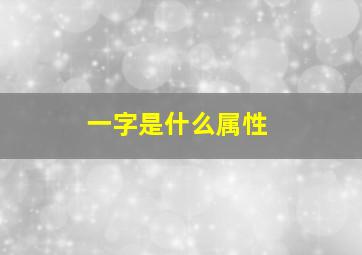 一字是什么属性